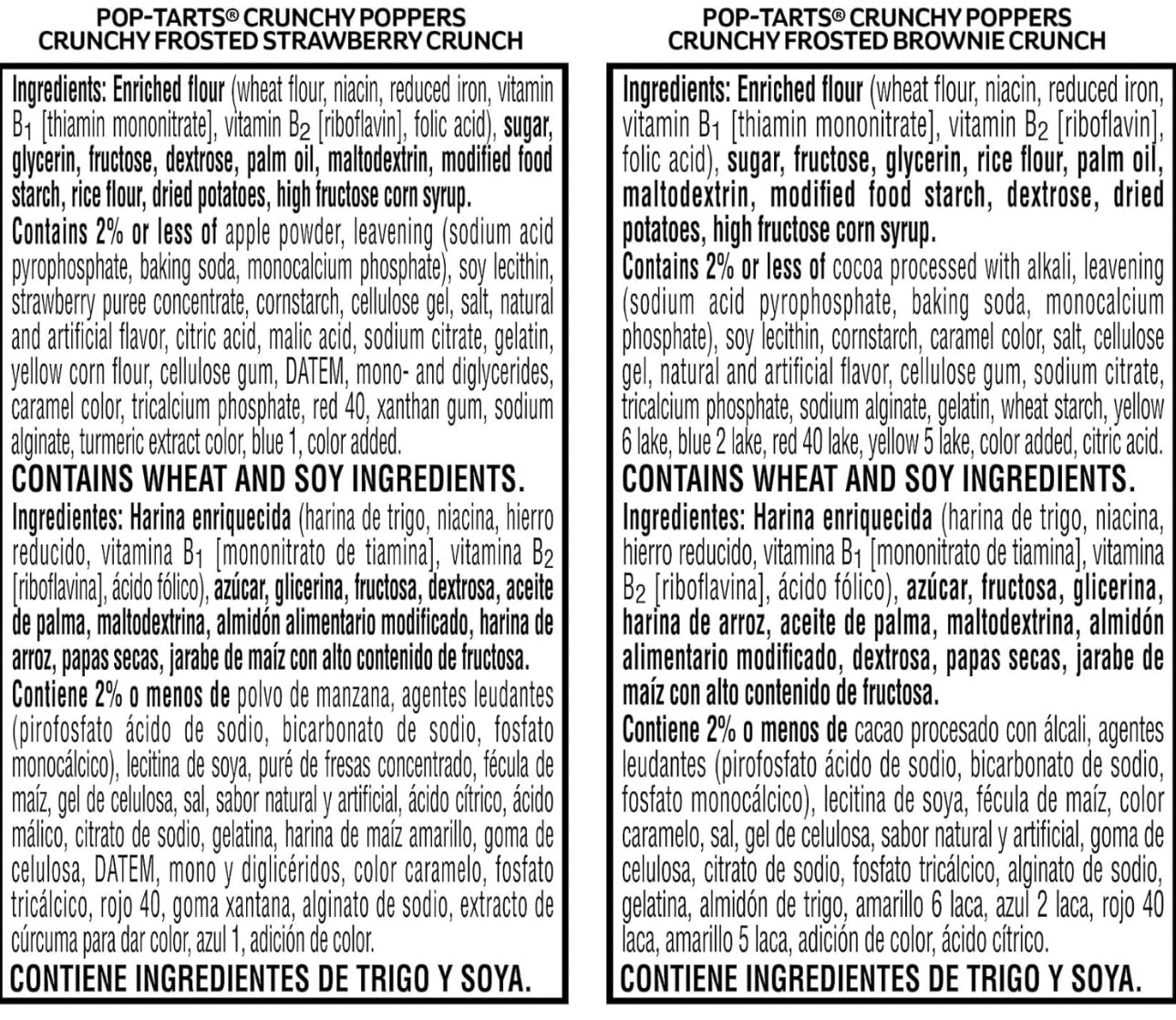 POP-TARTS® CRUNCHY POPPERS
CRUNCHY FROSTED STRAWBERRY CRUNCH

Ingredients: Enriched flour (wheat flour, niacin, reduced iron, vitamin $B_1$ [thiamin mononitrate], vitamin $B_2$ [riboflavin], folic acid), sugar, glycerin, fructose, dextrose, palm oil, maltodextrin, modified food starch, rice flour, dried potatoes, high fructose corn syrup.

Contains 2% or less of apple powder, leavening (sodium acid pyrophosphate, baking soda, monocalcium phosphate), soy lecithin, strawberry puree concentrate, cornstarch, cellulose gel, salt, natural and artificial flavor, citric acid, malic acid, sodium citrate, gelatin, yellow corn flour, cellulose gum, DATEM, mono- and diglycerides, caramel color, tricalcium phosphate, red 40, xanthan gum, sodium alginate, turmeric extract color, blue 1, color added.

CONTAINS WHEAT AND SOY INGREDIENTS.

Ingredientes: Harina enriquecida (harina de trigo, niacina, hierro reducido, vitamina $B_1$ [mononitrato de tiamina], vitamina $B_2$ [riboflavina], ácido fólico), azúcar, glicerina, fructosa, dextrosa, aceite de palma, maltodextrina, almidón alimentario modificado, harina de arroz, papas secas, jarabe de maíz con alto contenido de fructosa.

Contiene 2% o menos de polvo de manzana, agentes leudantes (pirofosfato ácido de sodio, bicarbonato de sodio, fosfato monocálcico), lecitina de soya, puré de fresas concentrado, fécula de maíz, gel de celulosa, sal, sabor natural y artificial, ácido cítrico, ácido málico, citrato de sodio, gelatina, harina de maíz amarillo, goma de celulosa, DATEM, mono y diglicéridos, color caramelo, fosfato tricálcico, rojo 40, goma xantana, alginato de sodio, extracto de cúrcuma para dar color, azul 1, adición de color.

CONTIENE INGREDIENTES DE TRIGO Y SOYA.

POP-TARTS® CRUNCHY POPPERS
CRUNCHY FROSTED BROWNIE CRUNCH

Ingredients: Enriched flour (wheat flour, niacin, reduced iron, vitamin $B_1$ [thiamin mononitrate], vitamin $B_2$ [riboflavin], folic acid), sugar, fructose, glycerin, rice flour, palm oil, maltodextrin, modified food starch, dextrose, dried potatoes, high fructose corn syrup.

Contains 2% or less of cocoa processed with alkali, leavening (sodium acid pyrophosphate, baking soda, monocalcium phosphate), soy lecithin, cornstarch, caramel color, salt, cellulose gel, natural and artificial flavor, cellulose gum, sodium citrate, tricalcium phosphate, sodium alginate, gelatin, wheat starch, yellow 6 lake, blue 2 lake, red 40 lake, yellow 5 lake, color added, citric acid.

CONTAINS WHEAT AND SOY INGREDIENTS.

Ingredientes: Harina enriquecida (harina de trigo, niacina, hierro reducido, vitamina $B_1$ [mononitrato de tiamina], vitamina $B_2$ [riboflavina], ácido fólico), azúcar, fructosa, glicerina, harina de arroz, aceite de palma, maltodextrina, almidón alimentario modificado, dextrosa, papas secas, jarabe de maíz con alto contenido de fructosa.

Contiene 2% o menos de cacao procesado con álcali, agentes leudantes (pirofosfato ácido de sodio, bicarbonato de sodio, fosfato monocálcico), lecitina de soya, fécula de maíz, color caramelo, sal, gel de celulosa, sabor natural y artificial, goma de celulosa, citrato de sodio, fosfato tricálcico, alginato de sodio, gelatina, almidón de trigo, amarillo 6 laca, azul 2 laca, rojo 40 laca, amarillo 5 laca, adición de color, ácido cítrico.

CONTIENE INGREDIENTES DE TRIGO Y SOYA.